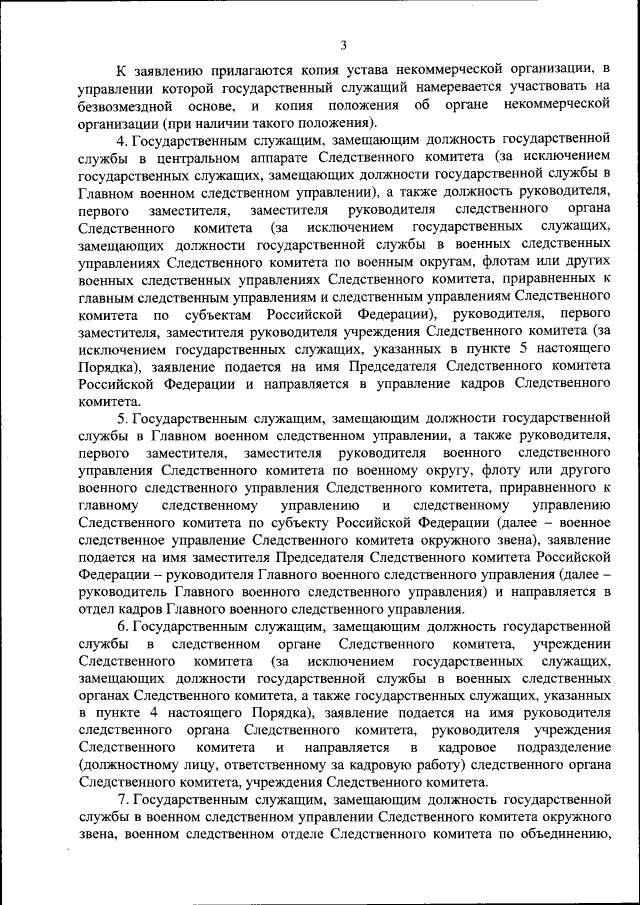 3

К заявлению прилагаются копия устава некоммерческой организации, в управлении которой государственный служащий намеревается участвовать на безвозмездной основе, и копия положения об органе некоммерческой организации (при наличии такого положения).

4. Государственным служащим, замещающим должность государственной службы в центральном аппарате Следственного комитета (за исключением государственных служащих, замещающих должности государственной службы в Главном военном следственном управлении), а также должность руководителя, первого заместителя, заместителя руководителя следственного органа Следственного комитета (за исключением государственных служащих, замещающих должности государственной службы в военных следственных управлениях Следственного комитета по военным округам, флотам или других военных следственных управлениях Следственного комитета, приравненных к главным следственным управлениям и следственным управлениям Следственного комитета по субъектам Российской Федерации), руководителя, первого заместителя, заместителя руководителя учреждения Следственного комитета (за исключением государственных служащих, указанных в пункте 5 настоящего Порядка), заявление подается на имя Председателя Следственного комитета Российской Федерации и направляется в управление кадров Следственного комитета.

5. Государственным служащим, замещающим должности государственной службы в Главном военном следственном управлении, а также руководителя, первого заместителя, заместителя руководителя военного следственного управления Следственного комитета по военному округу, флоту или другого военного следственного управления Следственного комитета, приравненного к главному следственному управлению и следственному управлению Следственного комитета по субъекту Российской Федерации (далее – военное следственное управление Следственного комитета окружного звена), заявление подается на имя заместителя Председателя Следственного комитета Российской Федерации – руководителя Главного военного следственного управления (далее – руководитель Главного военного следственного управления) и направляется в отдел кадров Главного военного следственного управления.

6. Государственным служащим, замещающим должность государственной службы в следственном органе Следственного комитета, учреждении Следственного комитета (за исключением государственных служащих, замещающих должности государственной службы в военных следственных органах Следственного комитета, а также государственных служащих, указанных в пункте 4 настоящего Порядка), заявление подается на имя руководителя следственного органа Следственного комитета, руководителя учреждения Следственного комитета и направляется в кадровое подразделение (должностному лицу, ответственному за кадровую работу) следственного органа Следственного комитета, учреждения Следственного комитета.

7. Государственным служащим, замещающим должность государственной службы в военном следственном управлении Следственного комитета окружного звена, военном следственном отделе Следственного комитета по объединению,